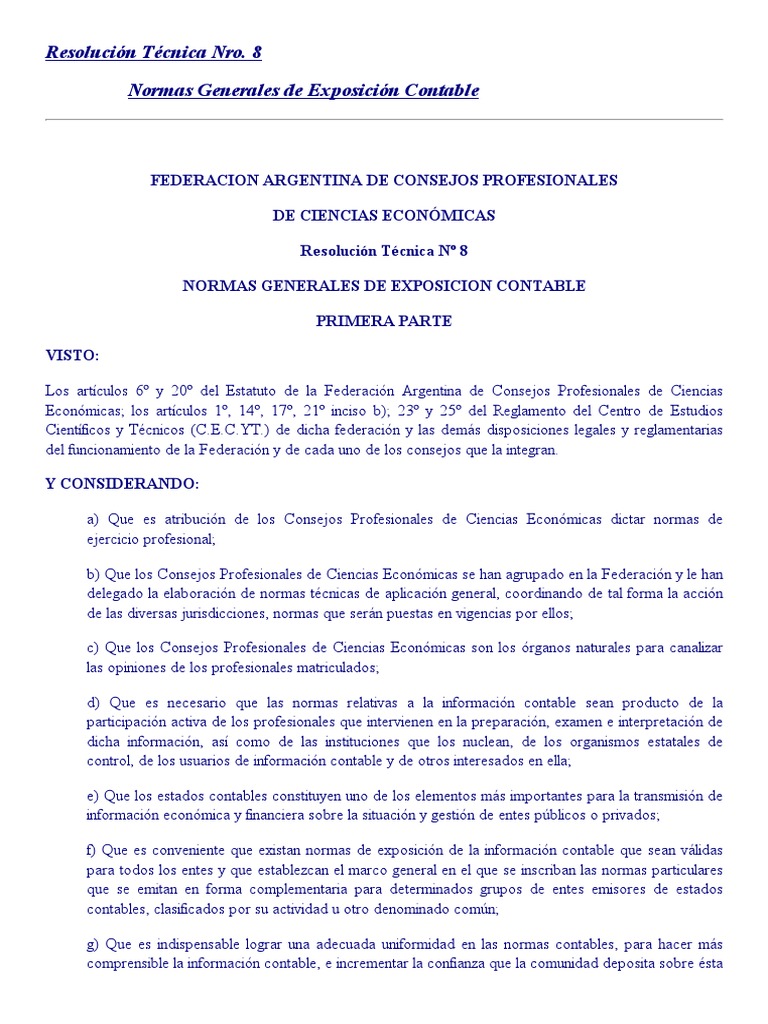 Resolución Técnica Nro. 8

Normas Generales de Exposición Contable

FEDERACION ARGENTINA DE CONSEJOS PROFESIONALES

DE CIENCIAS ECONÓMICAS

Resolución Técnica Nº 8

NORMAS GENERALES DE EXPOSICION CONTABLE

PRIMERA PARTE

VISTO:

Los artículos 6º y 20º del Estatuto de la Federación Argentina de Consejos Profesionales de Ciencias Económicas; los artículos 1º, 14º, 17º, 21º inciso b); 23º y 25º del Reglamento del Centro de Estudios Científicos y Técnicos (C.E.C.YT.) de dicha federación y las demás disposiciones legales y reglamentarias del funcionamiento de la Federación y de cada uno de los consejos que la integran.

Y CONSIDERANDO:

a) Que es atribución de los Consejos Profesionales de Ciencias Económicas dictar normas de ejercicio profesional;

b) Que los Consejos Profesionales de Ciencias Económicas se han agrupado en la Federación y le han delegado la elaboración de normas técnicas de aplicación general, coordinando de tal forma la acción de las diversas jurisdicciones, normas que serán puestas en vigencias por ellos;

c) Que los Consejos Profesionales de Ciencias Económicas son los órganos naturales para canalizar las opiniones de los profesionales matriculados;

d) Que es necesario que las normas relativas a la información contable sean producto de la participación activa de los profesionales que intervienen en la preparación, examen e interpretación de dicha información, así como de las instituciones que los nuclean, de los organismos estatales de control, de los usuarios de información contable y de otros interesados en ella;

e) Que los estados contables constituyen uno de los elementos más importantes para la transmisión de información económica y financiera sobre la situación y gestión de entes públicos o privados;

f) Que es conveniente que existan normas de exposición de la información contable que sean válidas para todos los entes y que establezcan el marco general en el que se inscriban las normas particulares que se emitan en forma complementaria para determinados grupos de entes emisores de estados contables, clasificados por su actividad u otro denominado común;

g) Que es indispensable lograr una adecuada uniformidad en las normas contables, para hacer más comprensible la información contable, e incrementar la confianza que la comunidad deposita sobre ésta